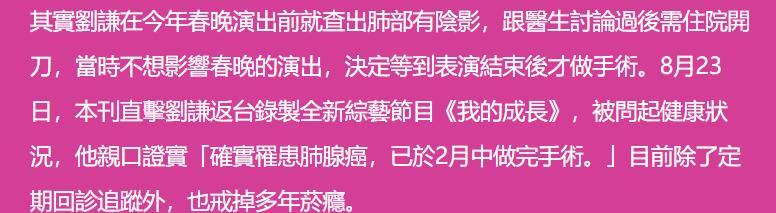 其實劉謙在今年春晚演出前就查出肺部有陰影，跟醫生討論過後需住院開刀，當時不想影響春晚的演出，決定等到表演結束後才做手術。8月23日，本刊直擊劉謙返台錄製全新綜藝節目《我的成長》，被問起健康狀況，他親口證實「確實罹患肺腺癌，已於2月中做完手術。」目前除了定期回診追蹤外，也戒掉多年菸癮。